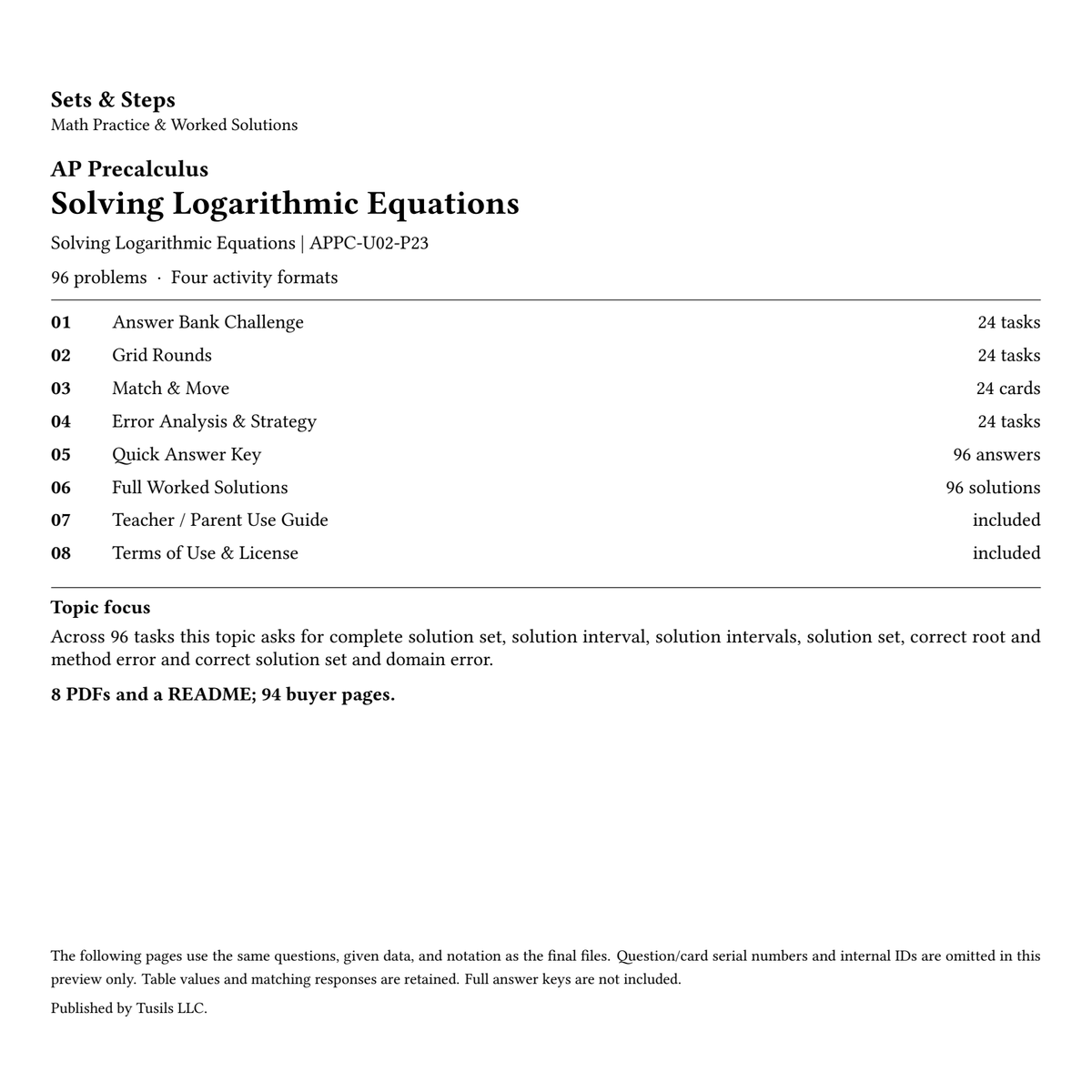 Sets & Steps
Math Practice & Worked Solutions

AP Precalculus
Solving Logarithmic Equations

Solving Logarithmic Equations | APPC-U02-P23

96 problems · Four activity formats

| 01 | Answer Bank Challenge | 24 tasks |
|---|---|---|
| 02 | Grid Rounds | 24 tasks |
| 03 | Match & Move | 24 cards |
| 04 | Error Analysis & Strategy | 24 tasks |
| 05 | Quick Answer Key | 96 answers |
| 06 | Full Worked Solutions | 96 solutions |
| 07 | Teacher / Parent Use Guide | included |
| 08 | Terms of Use & License | included |

Topic focus

Across 96 tasks this topic asks for complete solution set, solution interval, solution intervals, solution set, correct root and method error and correct solution set and domain error.

8 PDFs and a README; 94 buyer pages.

The following pages use the same questions, given data, and notation as the final files. Question/card serial numbers and internal IDs are omitted in this preview only. Table values and matching responses are retained. Full answer keys are not included.

Published by Tusils LLC.